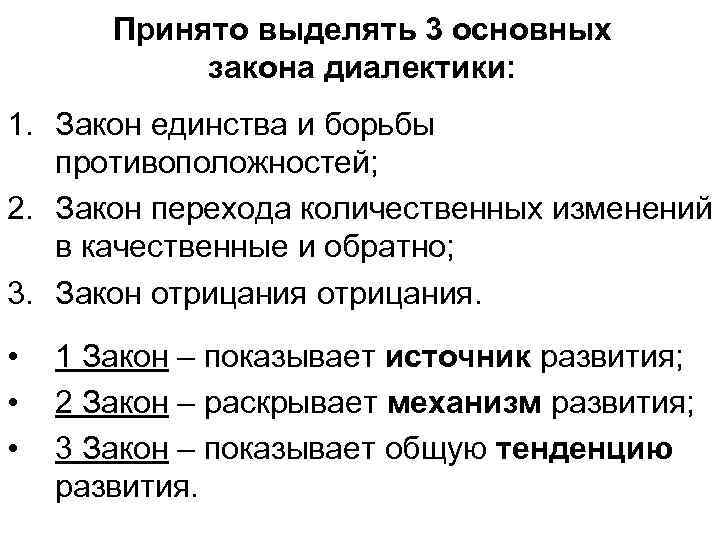 Принято выделять 3 основных закона диалектики:

1. Закон единства и борьбы противоположностей;
2. Закон перехода количественных изменений в качественные и обратно;
3. Закон отрицания отрицания.

• 1 Закон – показывает источник развития;
• 2 Закон – раскрывает механизм развития;
• 3 Закон – показывает общую тенденцию развития.